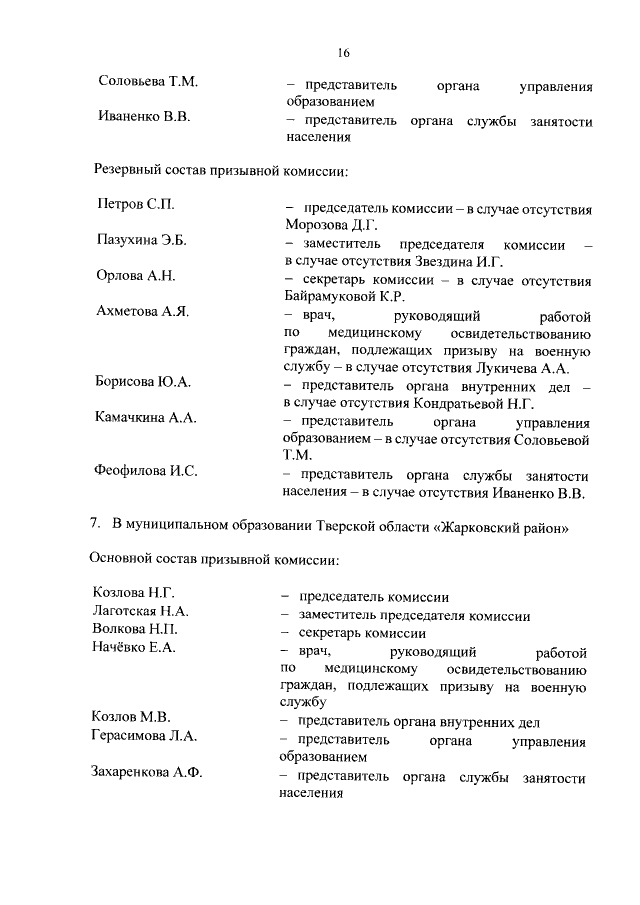 16

Соловьева Т.М. – представитель органа управления образованием

Иваненко В.В. – представитель органа службы занятости населения

Резервный состав призывной комиссии:

Петров С.П. – председатель комиссии – в случае отсутствия Морозова Д.Г.

Пазухина Э.Б. – заместитель председателя комиссии – в случае отсутствия Звездина И.Г.

Орлова А.Н. – секретарь комиссии – в случае отсутствия Байрамуковой К.Р.

Ахметова А.Я. – врач, руководящий работой по медицинскому освидетельствованию граждан, подлежащих призыву на военную службу – в случае отсутствия Лукичева А.А.

Борисова Ю.А. – представитель органа внутренних дел – в случае отсутствия Кондратьевой Н.Г.

Камачкина А.А. – представитель органа управления образованием – в случае отсутствия Соловьевой Т.М.

Феофилова И.С. – представитель органа службы занятости населения – в случае отсутствия Иваненко В.В.

7. В муниципальном образовании Тверской области «Жарковский район»

Основной состав призывной комиссии:

Козлова Н.Г. – председатель комиссии

Лаготская Н.А. – заместитель председателя комиссии

Волкова Н.П. – секретарь комиссии

Начёвко Е.А. – врач, руководящий работой по медицинскому освидетельствованию граждан, подлежащих призыву на военную службу

Козлов М.В. – представитель органа внутренних дел

Герасимова Л.А. – представитель органа управления образованием

Захаренкова А.Ф. – представитель органа службы занятости населения